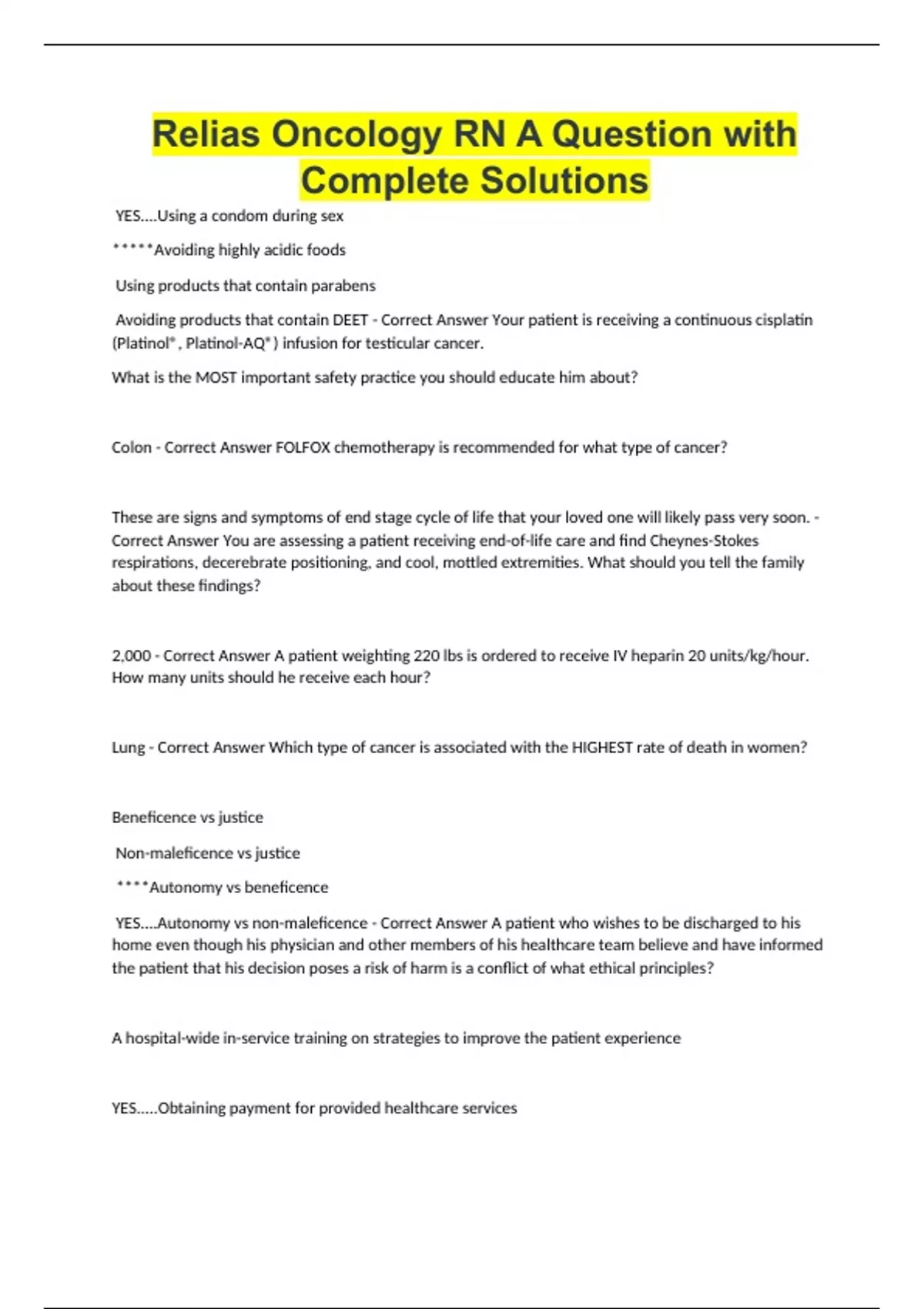 Relias Oncology RN A Question with Complete Solutions

YES....Using a condom during sex

*****Avoiding highly acidic foods

Using products that contain parabens

Avoiding products that contain DEET - Correct Answer Your patient is receiving a continuous cisplatin (Platinol®, Platinol-AQ®) infusion for testicular cancer.

What is the MOST important safety practice you should educate him about?

Colon - Correct Answer FOLFOX chemotherapy is recommended for what type of cancer?

These are signs and symptoms of end stage cycle of life that your loved one will likely pass very soon. - Correct Answer You are assessing a patient receiving end-of-life care and find Cheynes-Stokes respirations, decerebrate positioning, and cool, mottled extremities. What should you tell the family about these findings?

2,000 - Correct Answer A patient weighting 220 lbs is ordered to receive IV heparin 20 units/kg/hour. How many units should he receive each hour?

Lung - Correct Answer Which type of cancer is associated with the HIGHEST rate of death in women?

Beneficence vs justice

Non-maleficence vs justice

****Autonomy vs beneficence

YES....Autonomy vs non-maleficence - Correct Answer A patient who wishes to be discharged to his home even though his physician and other members of his healthcare team believe and have informed the patient that his decision poses a risk of harm is a conflict of what ethical principles?

A hospital-wide in-service training on strategies to improve the patient experience

YES.....Obtaining payment for provided healthcare services